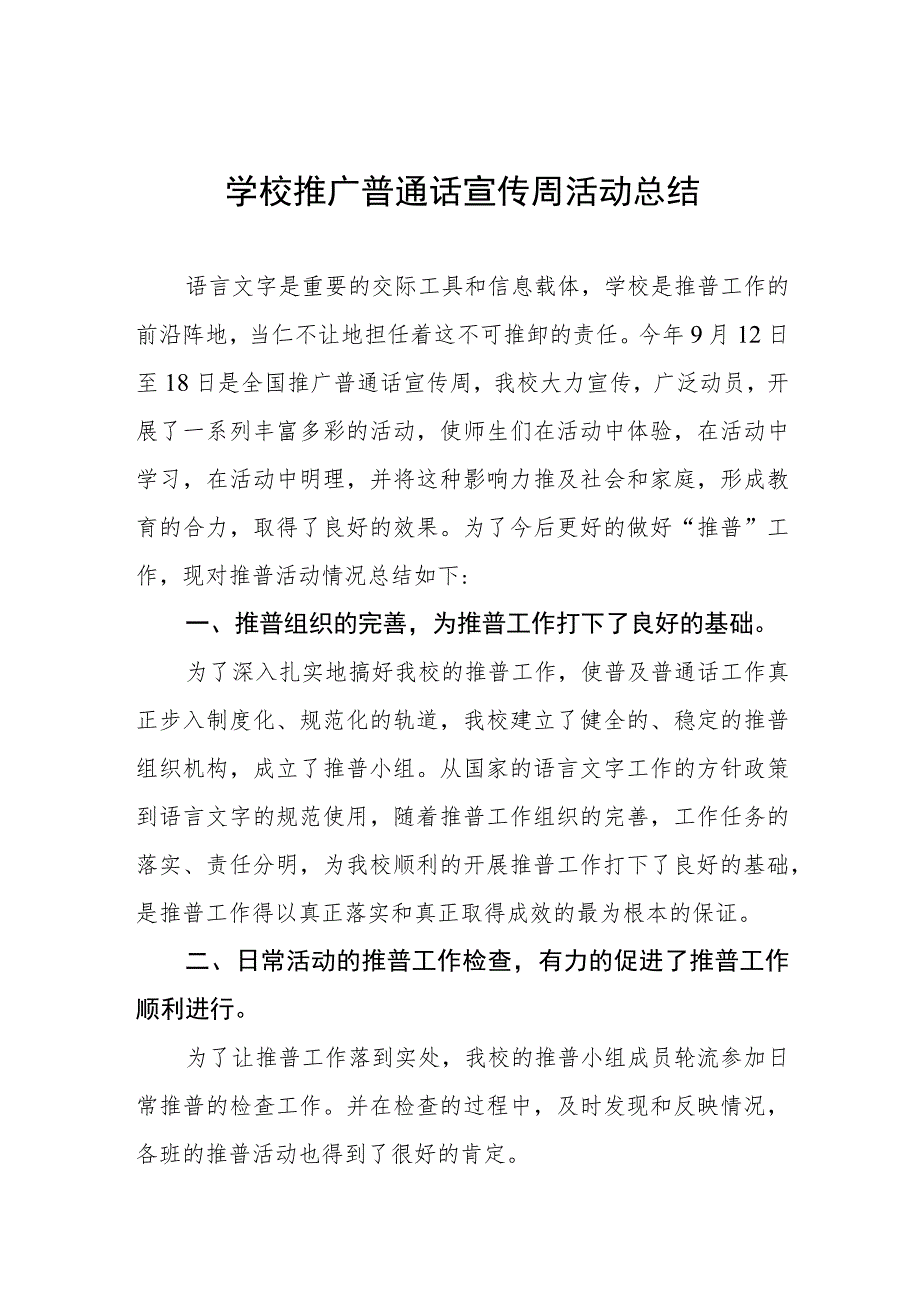 学校推广普通话宣传周活动总结

语言文字是重要的交际工具和信息载体，学校是推普工作的前沿阵地，当仁不让地担任着这不可推卸的责任。今年9月12日至18日是全国推广普通话宣传周，我校大力宣传，广泛动员，开展了一系列丰富多彩的活动，使师生们在活动中体验，在活动中学习，在活动中明理，并将这种影响力推及社会和家庭，形成教育的合力，取得了良好的效果。为了今后更好的做好“推普”工作，现对推普活动情况总结如下：

一、推普组织的完善，为推普工作打下了良好的基础。

为了深入扎实地搞好我校的推普工作，使普及普通话工作真正步入制度化、规范化的轨道，我校建立了健全的、稳定的推普组织机构，成立了推普小组。从国家的语言文字工作的方针政策到语言文字的规范使用，随着推普工作组织的完善，工作任务的落实、责任分明，为我校顺利的开展推普工作打下了良好的基础，是推普工作得以真正落实和真正取得成效的最为根本的保证。

二、日常活动的推普工作检查，有力的促进了推普工作顺利进行。

为了让推普工作落到实处，我校的推普小组成员轮流参加日常推普的检查工作。并在检查的过程中，及时发现和反映情况，各班的推普活动也得到了很好的肯定。